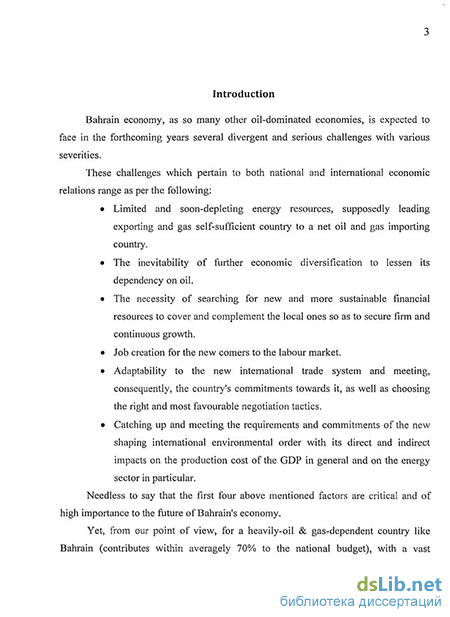 3

Introduction

Bahrain economy, as so many other oil-dominated economies, is expected to face in the forthcoming years several divergent and serious challenges with various severities.

These challenges which pertain to both national and international economic relations range as per the following:

• Limited and soon-depleting energy resources, supposedly leading exporting and gas self-sufficient country to a net oil and gas importing country.

• The inevitability of further economic diversification to lessen its dependency on oil.

• The necessity of searching for new and more sustainable financial resources to cover and complement the local ones so as to secure firm and continuous growth.

• Job creation for the new comers to the labour market.

• Adaptability to the new international trade system and meeting, consequently, the country's commitments towards it, as well as choosing the right and most favourable negotiation tactics.

• Catching up and meeting the requirements and commitments of the new shaping international environmental order with its direct and indirect impacts on the production cost of the GDP in general and on the energy sector in particular.

Needless to say that the first four above mentioned factors are critical and of high importance to the future of Bahrain's economy.

Yet, from our point of view, for a heavily-oil & gas-dependent country like Bahrain (contributes within averagely 70% to the national budget), with a vast

dsLib.net
библиотека диссертаций